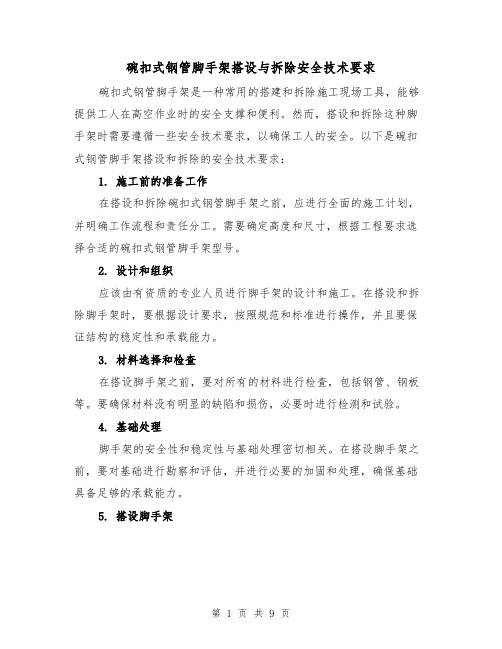 碗扣式钢管脚手架搭设与拆除安全技术要求

碗扣式钢管脚手架是一种常用的搭建和拆除施工现场工具，能够提供工人在高空作业时的安全支撑和便利。然而，搭设和拆除这种脚手架时需要遵循一些安全技术要求，以确保工人的安全。以下是碗扣式钢管脚手架搭设和拆除的安全技术要求：

1. 施工前的准备工作

在搭设和拆除碗扣式钢管脚手架之前，应进行全面的施工计划，并明确工作流程和责任分工。需要确定高度和尺寸，根据工程要求选择合适的碗扣式钢管脚手架型号。

2. 设计和组织

应该由有资质的专业人员进行脚手架的设计和施工。在搭设和拆除脚手架时，要根据设计要求，按照规范和标准进行操作，并且要保证结构的稳定性和承载能力。

3. 材料选择和检查

在搭设脚手架之前，要对所有的材料进行检查，包括钢管、钢板等。要确保材料没有明显的缺陷和损伤，必要时进行检测和试验。

4. 基础处理

脚手架的安全性和稳定性与基础处理密切相关。在搭设脚手架之前，要对基础进行勘察和评估，并进行必要的加固和处理，确保基础具备足够的承载能力。

5. 搭设脚手架

第 1 页 共 9 页